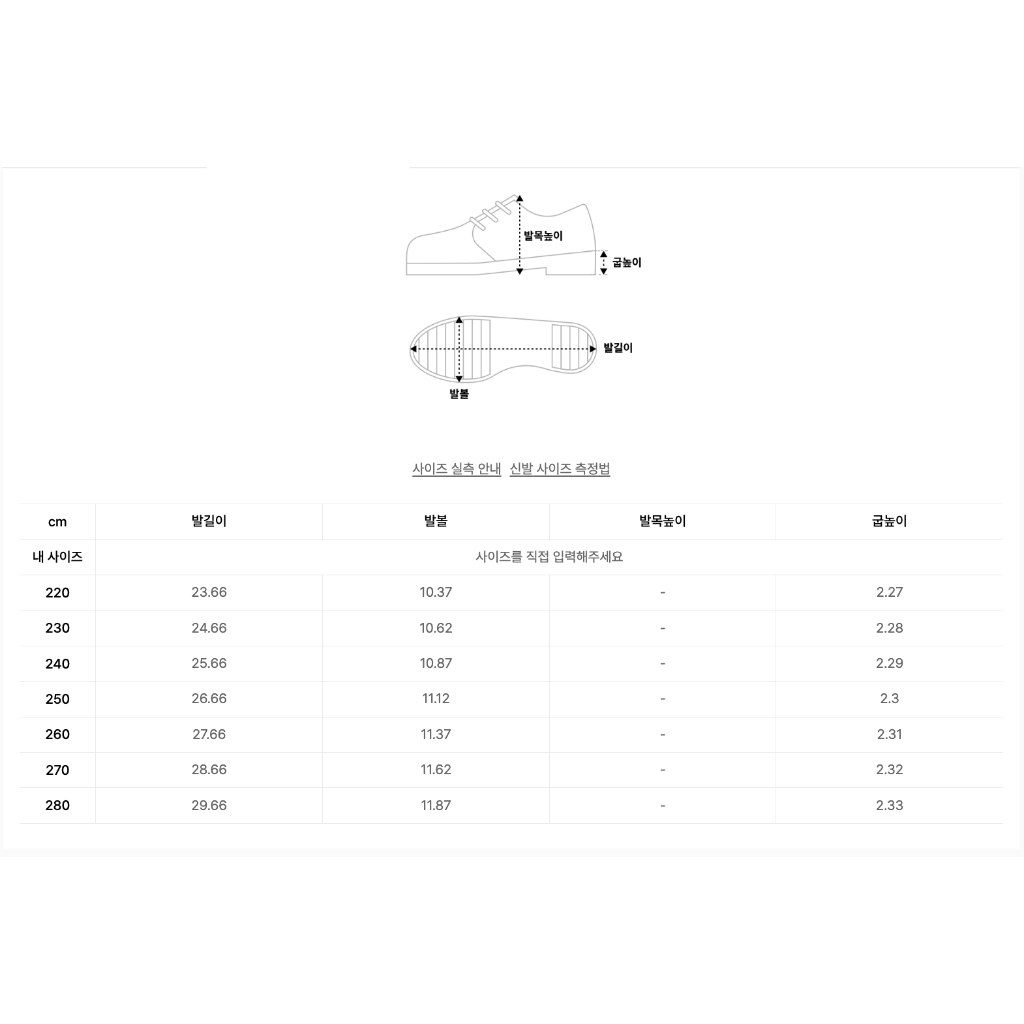 발목높이
굽높이
발길이
발볼

사이즈 실측 안내 신발 사이즈 측정법

| cm | 발길이 | 발볼 | 발목높이 | 굽높이 |
|---|---|---|---|---|
| 내 사이즈 | 사이즈를 직접 입력해주세요 | | | |
| 220 | 23.66 | 10.37 | - | 2.27 |
| 230 | 24.66 | 10.62 | - | 2.28 |
| 240 | 25.66 | 10.87 | - | 2.29 |
| 250 | 26.66 | 11.12 | - | 2.3 |
| 260 | 27.66 | 11.37 | - | 2.31 |
| 270 | 28.66 | 11.62 | - | 2.32 |
| 280 | 29.66 | 11.87 | - | 2.33 |